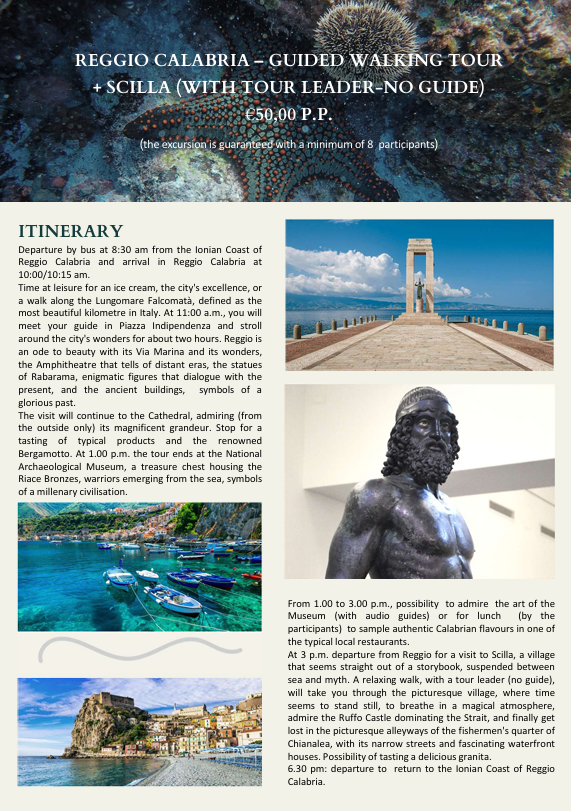 REGGIO CALABRIA – GUIDED WALKING TOUR + SCILLA (WITH TOUR LEADER-NO GUIDE)
€50,00 P.P.

(the excursion is guaranteed with a minimum of 8 participants)

ITINERARY

Departure by bus at 8:30 am from the Ionian Coast of Reggio Calabria and arrival in Reggio Calabria at 10:00/10:15 am.
Time at leisure for an ice cream, the city's excellence, or a walk along the Lungomare Falcomatà, defined as the most beautiful kilometre in Italy. At 11:00 a.m., you will meet your guide in Piazza Indipendenza and stroll around the city's wonders for about two hours. Reggio is an ode to beauty with its Via Marina and its wonders, the Amphitheatre that tells of distant eras, the statues of Rabarama, enigmatic figures that dialogue with the present, and the ancient buildings, symbols of a glorious past.
The visit will continue to the Cathedral, admiring (from the outside only) its magnificent grandeur. Stop for a tasting of typical products and the renowned Bergamotto. At 1.00 p.m. the tour ends at the National Archaeological Museum, a treasure chest housing the Riace Bronzes, warriors emerging from the sea, symbols of a millenary civilisation.

From 1.00 to 3.00 p.m., possibility to admire the art of the Museum (with audio guides) or for lunch (by the participants) to sample authentic Calabrian flavours in one of the typical local restaurants.
At 3 p.m. departure from Reggio for a visit to Scilla, a village that seems straight out of a storybook, suspended between sea and myth. A relaxing walk, with a tour leader (no guide), will take you through the picturesque village, where time seems to stand still, to breathe in a magical atmosphere, admire the Ruffo Castle dominating the Strait, and finally get lost in the picturesque alleyways of the fishermen's quarter of Chianalea, with its narrow streets and fascinating waterfront houses. Possibility of tasting a delicious granita.
6.30 pm: departure to return to the Ionian Coast of Reggio Calabria.